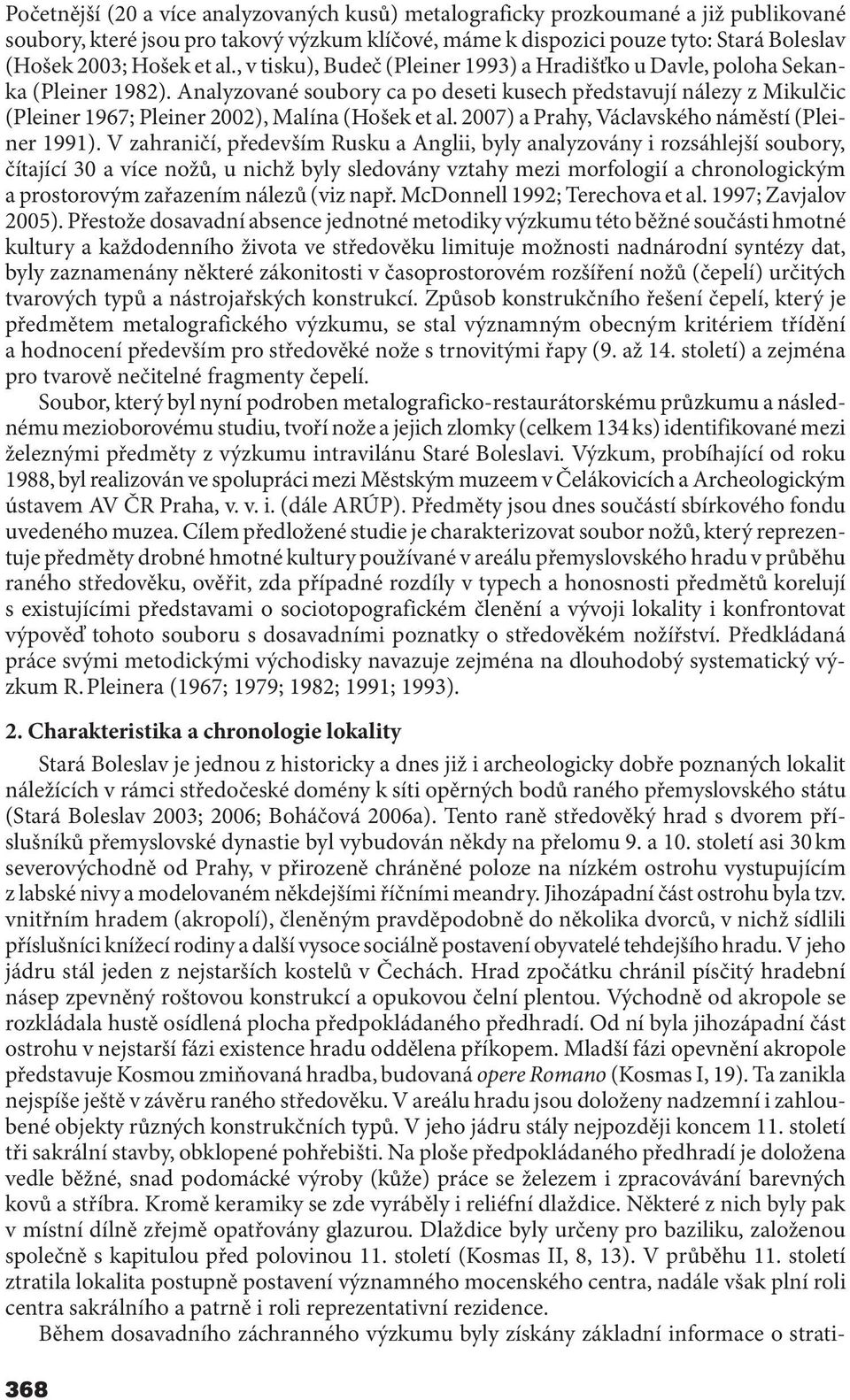 Početnější (20 a více analyzovaných kusů) metalograficky prozkoumané a již publikované soubory, které jsou pro takový výzkum klíčové, máme k dispozici pouze tyto: Stará Boleslav (Hošek 2003; Hošek et al., v tisku), Budeč (Pleiner 1993) a Hradišťko u Davle, poloha Sekanka (Pleiner 1982). Analyzované soubory ca po deseti kusech představují nálezy z Mikulčic (Pleiner 1967; Pleiner 2002), Malína (Hošek et al. 2007) a Prahy, Václavského náměstí (Pleiner 1991). V zahraničí, především Rusku a Anglii, byly analyzovány i rozsáhlejší soubory, čítající 30 a více nožů, u nichž byly sledovány vztahy mezi morfologií a chronologickým a prostorovým zařazením nálezů (viz např. McDonnell 1992; Terechova et al. 1997; Zavjalov 2005). Přestože dosavadní absence jednotné metodiky výzkumu této běžné součásti hmotné kultury a každodenního života ve středověku limituje možnosti nadnárodní syntézy dat, byly zaznamenány některé zákonitosti v časoprostorovém rozšíření nožů (čepelí) určitých tvarových typů a nástrojařských konstrukcí. Způsob konstrukčního řešení čepelí, který je předmětem metalografického výzkumu, se stal významným obecným kritériem třídění a hodnocení především pro středověké nože s trnovitými řapy (9. až 14. století) a zejména pro tvarově nečitelné fragmenty čepelí.

Soubor, který byl nyní podroben metalograficko-restaurátorskému průzkumu a následnému mezioborovému studiu, tvoří nože a jejich zlomky (celkem 134 ks) identifikované mezi železnými předměty z výzkumu intravilánu Staré Boleslavi. Výzkum, probíhající od roku 1988, byl realizován ve spolupráci mezi Městským muzeem v Čelákovicích a Archeologickým ústavem AV ČR Praha, v. v. i. (dále ARÚP). Předměty jsou dnes součástí sbírkového fondu uvedeného muzea. Cílem předložené studie je charakterizovat soubor nožů, který reprezentuje předměty drobné hmotné kultury používané v areálu přemyslovského hradu v průběhu raného středověku, ověřit, zda případné rozdíly v typech a honosnosti předmětů korelují s existujícími představami o sociotopografickém členění a vývoji lokality i konfrontovat výpověď tohoto souboru s dosavadními poznatky o středověkém nožířství. Předkládaná práce svými metodickými východisky navazuje zejména na dlouhodobý systematický výzkum R. Pleinera (1967; 1979; 1982; 1991; 1993).

2. Charakteristika a chronologie lokality

Stará Boleslav je jednou z historicky a dnes již i archeologicky dobře poznaných lokalit náležících v rámci středočeské domény k síti opěrných bodů raného přemyslovského státu (Stará Boleslav 2003; 2006; Boháčová 2006a). Tento raně středověký hrad s dvorem příslušníků přemyslovské dynastie byl vybudován někdy na přelomu 9. a 10. století asi 30 km severovýchodně od Prahy, v přirozeně chráněné poloze na nízkém ostrohu vystupujícím z labské nivy a modelovaném někdejšími říčními meandry. Jihozápadní část ostrohu byla tzv. vnitřním hradem (akropolí), členěným pravděpodobně do několika dvorců, v nichž sídlili příslušníci knížecí rodiny a další vysoce sociálně postavení obyvatelé tehdejšího hradu. V jeho jádru stál jeden z nejstarších kostelů v Čechách. Hrad zpočátku chránil písčitý hradební násep zpevněný roštovou konstrukcí a opukovou čelní plentou. Východně od akropole se rozkládala hustě osídlená plocha předpokládaného předhradí. Od ní byla jihozápadní část ostrohu v nejstarší fázi existence hradu oddělena příkopem. Mladší fázi opevnění akropole představuje Kosmou zmiňovaná hradba, budovaná opere Romano (Kosmas I, 19). Ta zanikla nejspíše ještě v závěru raného středověku. V areálu hradu jsou doloženy nadzemní i zahloubené objekty různých konstrukčních typů. V jeho jádru stály nejpozději koncem 11. století tři sakrální stavby, obklopené pohřebišti. Na ploše předpokládaného předhradí je doložena vedle běžné, snad podomácké výroby (kůže) práce se železem i zpracovávání barevných kovů a stříbra. Kromě keramiky se zde vyráběly i reliéfní dlaždice. Některé z nich byly pak v místní dílně zřejmě opatřovány glazurou. Dlaždice byly určeny pro baziliku, založenou společně s kapitulou před polovinou 11. století (Kosmas II, 8, 13). V průběhu 11. století ztratila lokalita postupně postavení významného mocenského centra, nadále však plní roli centra sakrálního a patrně i roli reprezentativní rezidence.

Během dosavadního záchranného výzkumu byly získány základní informace o strati-

368